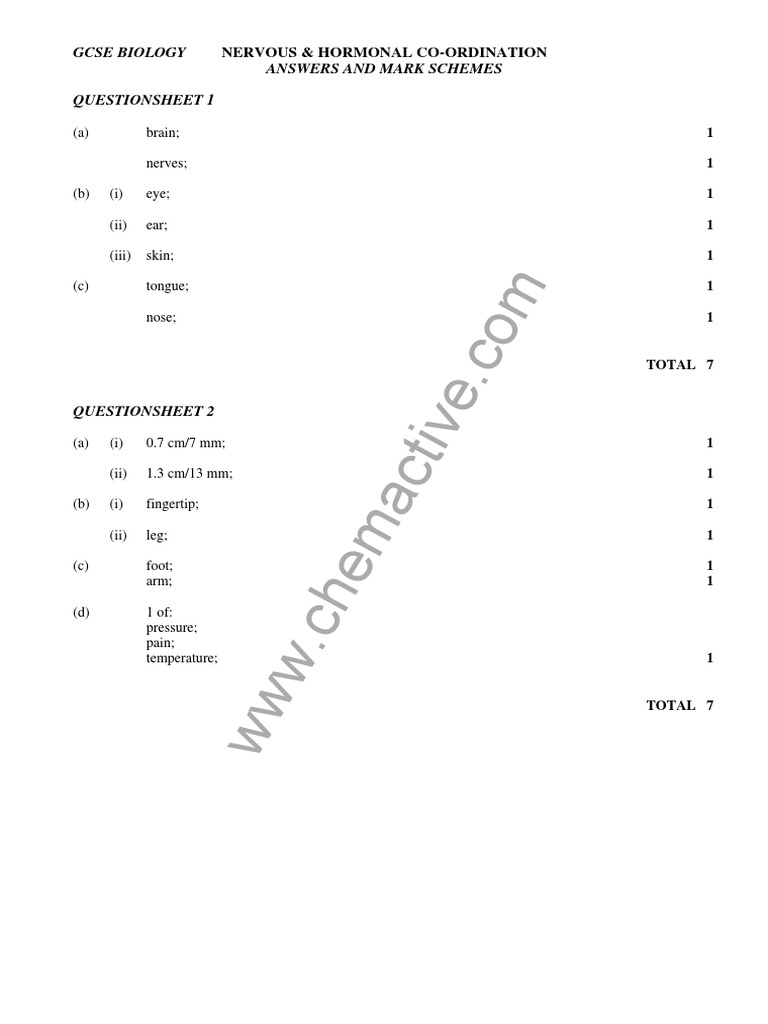 GCSE BIOLOGY NERVOUS & HORMONAL CO-ORDINATION
ANSWERS AND MARK SCHEMES

QUESTIONSHEET 1

(a) brain; 1

nerves; 1

(b) (i) eye; 1

(ii) ear; 1

(iii) skin; 1

(c) tongue; 1

nose; 1

TOTAL 7

QUESTIONSHEET 2

(a) (i) 0.7 cm/7 mm; 1

(ii) 1.3 cm/13 mm; 1

(b) (i) fingertip; 1

(ii) leg; 1

(c) foot; 1
arm; 1

(d) 1 of:
pressure;
pain;
temperature; 1

TOTAL 7

www.chemactive.com